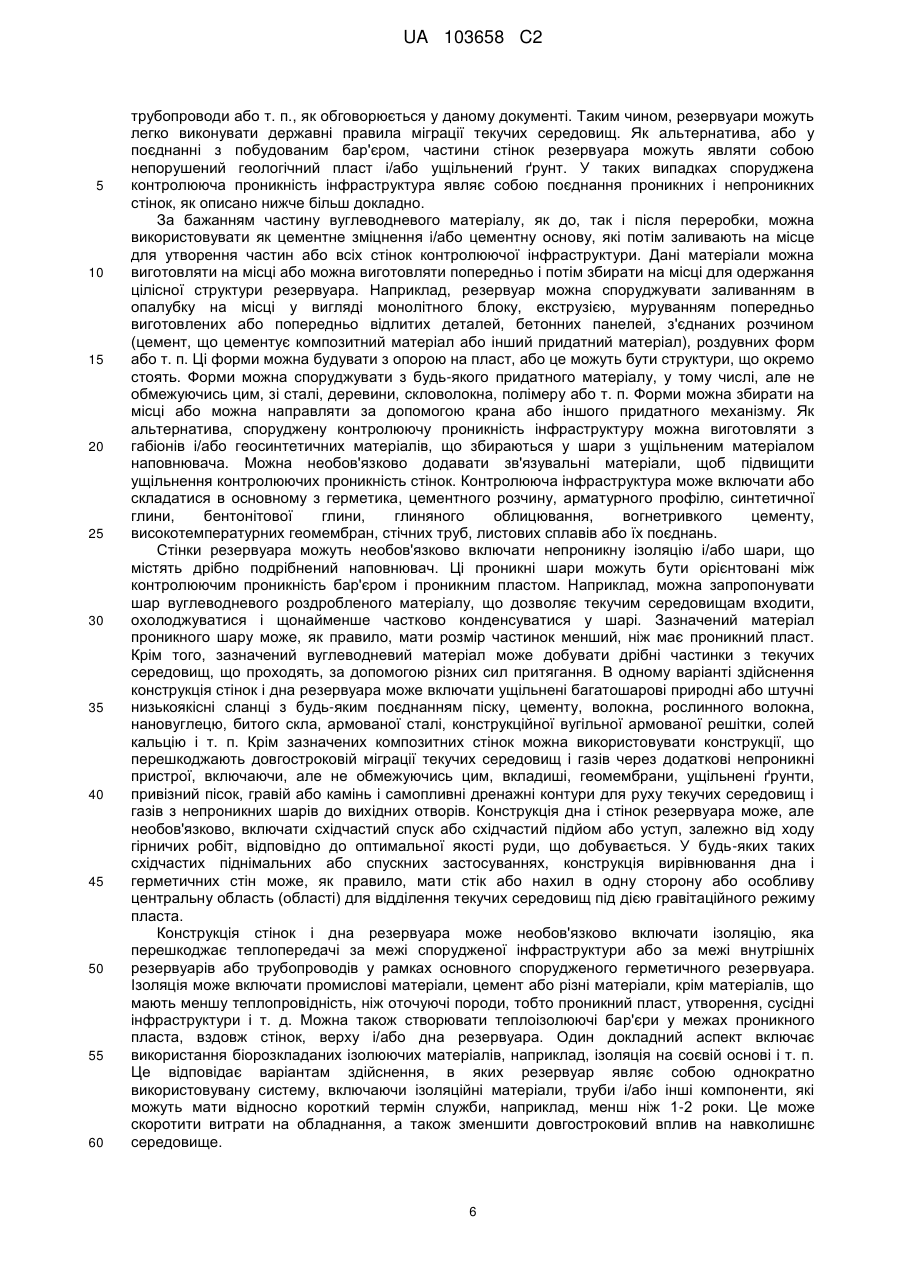 UA 103658 C2

трубопроводи або т. п., як обговорюється у даному документі. Таким чином, резервуари можуть легко виконувати державні правила міграції текучих середовищ. Як альтернатива, або у поєднанні з побудованим бар'єром, частини стінок резервуара можуть являти собою непорушений геологічний пласт і/або ущільнений ґрунт. У таких випадках споруджена
5 контролююча проникність інфраструктура являє собою поєднання проникних і непроникних стінок, як описано нижче більш докладно.

За бажанням частину вуглеводневого матеріалу, як до, так і після переробки, можна використовувати як цементне зміцнення і/або цементну основу, які потім заливають на місце для утворення частин або всіх стінок контролюючої інфраструктури. Дані матеріали можна
10 виготовляти на місці або можна виготовляти попередньо і потім збирати на місці для одержання цілісної структури резервуара. Наприклад, резервуар можна споруджувати заливанням в опалубку на місці у вигляді монолітного блоку, екструзією, муруванням попередньо виготовлених або попередньо відлитих деталей, бетонних панелей, з'єднаних розчином (цемент, що цементує композитний матеріал або інший придатний матеріал), роздувних форм
15 або т. п. Ці форми можна будувати з опорою на пласт, або це можуть бути структури, що окремо стоять. Форми можна споруджувати з будь-якого придатного матеріалу, у тому числі, але не обмежуючись цим, зі сталі, деревини, скловолокна, полімеру або т. п. Форми можна збирати на місці або можна направляти за допомогою крана або іншого придатного механізму. Як альтернатива, споруджену контролюючу проникність інфраструктуру можна виготовляти з
20 габіонів і/або геосинтетичних матеріалів, що збираються у шари з ущільненим матеріалом наповнювача. Можна необов'язково додавати зв'язувальні матеріали, щоб підвищити ущільнення контролюючих проникність стінок. Контролююча інфраструктура може включати або складатися в основному з герметика, цементного розчину, арматурного профілю, синтетичної глини, бентонітової глини, глиняного облицювання, вогнетривкого цементу,
25 високотемпературних геомембран, стічних труб, листових сплавів або їх поєднань.

Стінки резервуара можуть необов'язково включати непроникну ізоляцію і/або шари, що містять дрібно подрібнений наповнювач. Ці проникні шари можуть бути орієнтовані між контролюючим проникність бар'єром і проникним пластом. Наприклад, можна запропонувати шар вуглеводневого роздробленого матеріалу, що дозволяє текучим середовищам входити,
30 охолоджуватися і щонайменше частково конденсуватися у шарі. Зазначений матеріал проникного шару може, як правило, мати розмір частинок менший, ніж має проникний пласт. Крім того, зазначений вуглеводневий матеріал може добувати дрібні частинки з текучих середовищ, що проходять, за допомогою різних сил притягання. В одному варіанті здійснення конструкція стінок і дна резервуара може включати ущільнені багатошарові природні або штучні
35 низькоякісні сланці з будь-яким поєднанням піску, цементу, волокна, рослинного волокна, нановуглецю, битого скла, армованої сталі, конструкційної вугільної армованої решітки, солей кальцію і т. п. Крім зазначених композитних стінок можна використовувати конструкції, що перешкоджають довгостроковій міграції текучих середовищ і газів через додаткові непроникні пристрої, включаючи, але не обмежуючись цим, вкладиші, геомембрани, ущільнені ґрунти,
40 привізний пісок, гравій або камінь і самопливні дренажні контури для руху текучих середовищ і газів з непроникних шарів до вихідних отворів. Конструкція дна і стінок резервуара може, але необов'язково, включати східчастий спуск або східчастий підйом або уступ, залежно від ходу гірничих робіт, відповідно до оптимальної якості руди, що добувається. У будь-яких таких східчастих піднімальних або спускних застосуваннях, конструкція вирівнювання дна і
45 герметичних стін може, як правило, мати стік або нахил в одну сторону або особливу центральну область (області) для відділення текучих середовищ під дією гравітаційного режиму пласта.

Конструкція стінок і дна резервуара може необов'язково включати ізоляцію, яка перешкоджає теплопередачі за межі спорудженої інфраструктури або за межі внутрішніх
50 резервуарів або трубопроводів у рамках основного спорудженого герметичного резервуара. Ізоляція може включати промислові матеріали, цемент або різні матеріали, крім матеріалів, що мають меншу теплопровідність, ніж оточуючі породи, тобто проникний пласт, утворення, сусідні інфраструктури і т. д. Можна також створювати теплоізолюючі бар'єри у межах проникного пласта, вздовж стінок, верху і/або дна резервуара. Один докладний аспект включає
55 використання біорозкладаних ізолюючих матеріалів, наприклад, ізоляція на соєвій основі і т. п. Це відповідає варіантам здійснення, в яких резервуар являє собою однократно використовувану систему, включаючи ізоляційні матеріали, труби і/або інші компоненти, які можуть мати відносно короткий термін служби, наприклад, менш ніж 1-2 роки. Це може скоротити витрати на обладнання, а також зменшити довгостроковий вплив на навколишнє
60 середовище.

6